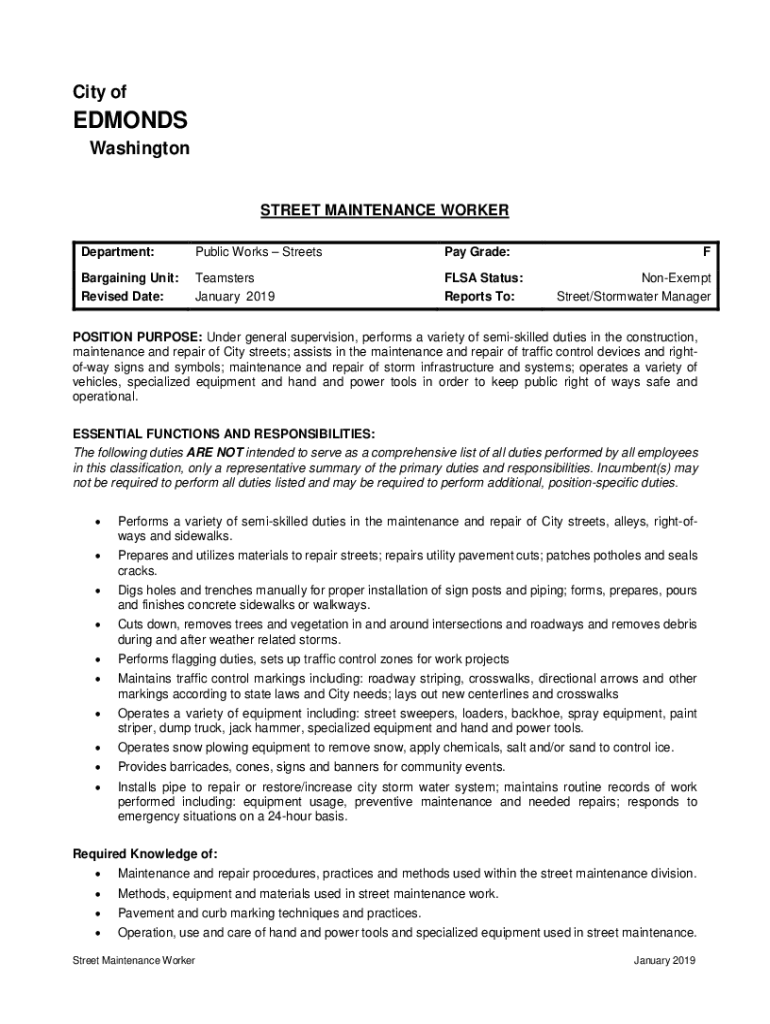 City of
EDMONDS
Washington

STREET MAINTENANCE WORKER

| Department: | Public Works – Streets | Pay Grade: | F |
|---|---|---|---|
| Bargaining Unit: | Teamsters | FLSA Status: | Non-Exempt |
| Revised Date: | January 2019 | Reports To: | Street/Stormwater Manager |

POSITION PURPOSE: Under general supervision, performs a variety of semi-skilled duties in the construction, maintenance and repair of City streets; assists in the maintenance and repair of traffic control devices and right-of-way signs and symbols; maintenance and repair of storm infrastructure and systems; operates a variety of vehicles, specialized equipment and hand and power tools in order to keep public right of ways safe and operational.

ESSENTIAL FUNCTIONS AND RESPONSIBILITIES:
The following duties ARE NOT intended to serve as a comprehensive list of all duties performed by all employees in this classification, only a representative summary of the primary duties and responsibilities. Incumbent(s) may not be required to perform all duties listed and may be required to perform additional, position-specific duties.

• Performs a variety of semi-skilled duties in the maintenance and repair of City streets, alleys, right-of-ways and sidewalks.
• Prepares and utilizes materials to repair streets; repairs utility pavement cuts; patches potholes and seals cracks.
• Digs holes and trenches manually for proper installation of sign posts and piping; forms, prepares, pours and finishes concrete sidewalks or walkways.
• Cuts down, removes trees and vegetation in and around intersections and roadways and removes debris during and after weather related storms.
• Performs flagging duties, sets up traffic control zones for work projects
• Maintains traffic control markings including: roadway striping, crosswalks, directional arrows and other markings according to state laws and City needs; lays out new centerlines and crosswalks
• Operates a variety of equipment including: street sweepers, loaders, backhoe, spray equipment, paint striper, dump truck, jack hammer, specialized equipment and hand and power tools.
• Operates snow plowing equipment to remove snow, apply chemicals, salt and/or sand to control ice.
• Provides barricades, cones, signs and banners for community events.
• Installs pipe to repair or restore/increase city storm water system; maintains routine records of work performed including: equipment usage, preventive maintenance and needed repairs; responds to emergency situations on a 24-hour basis.

Required Knowledge of:
• Maintenance and repair procedures, practices and methods used within the street maintenance division.
• Methods, equipment and materials used in street maintenance work.
• Pavement and curb marking techniques and practices.
• Operation, use and care of hand and power tools and specialized equipment used in street maintenance.

Street Maintenance Worker
January 2019